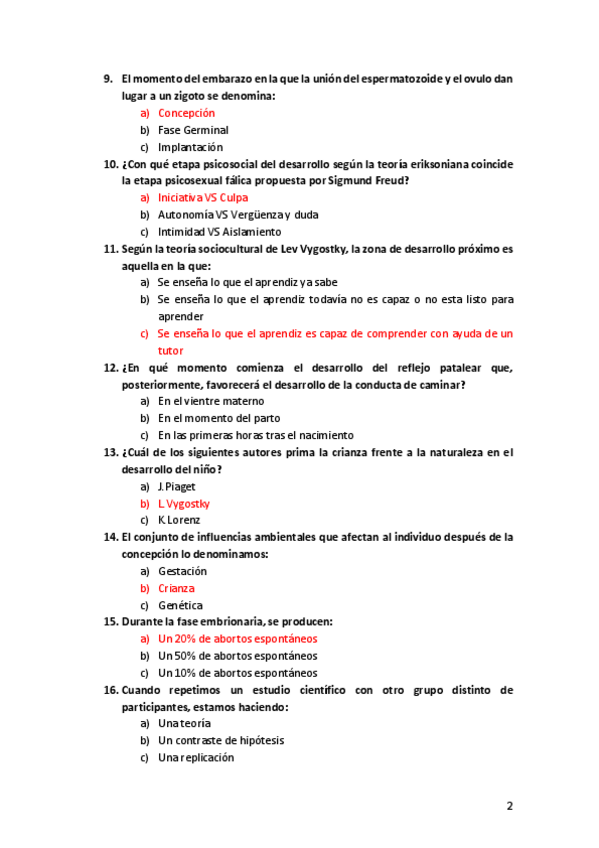 9. El momento del embarazo en la que la unión del espermatozoide y el ovulo dan lugar a un zigoto se denomina:
a) Concepción
b) Fase Germinal
c) Implantación
10. ¿Con qué etapa psicosocial del desarrollo según la teoría eriksoniana coincide la etapa psicosexual fálica propuesta por Sigmund Freud?
a) Iniciativa VS Culpa
b) Autonomía VS Vergüenza y duda
c) Intimidad VS Aislamiento
11. Según la teoría sociocultural de Lev Vygostky, la zona de desarrollo próximo es aquella en la que:
a) Se enseña lo que el aprendiz ya sabe
b) Se enseña lo que el aprendiz todavía no es capaz o no esta listo para aprender
c) Se enseña lo que el aprendiz es capaz de comprender con ayuda de un tutor
12. ¿En qué momento comienza el desarrollo del reflejo patalear que, posteriormente, favorecerá el desarrollo de la conducta de caminar?
a) En el vientre materno
b) En el momento del parto
c) En las primeras horas tras el nacimiento
13. ¿Cuál de los siguientes autores prima la crianza frente a la naturaleza en el desarrollo del niño?
a) J. Piaget
b) L. Vygostky
c) K. Lorenz
14. El conjunto de influencias ambientales que afectan al individuo después de la concepción lo denominamos:
a) Gestación
b) Crianza
c) Genética
15. Durante la fase embrionaria, se producen:
a) Un 20% de abortos espontáneos
b) Un 50% de abortos espontáneos
c) Un 10% de abortos espontáneos
16. Cuando repetimos un estudio científico con otro grupo distinto de participantes, estamos haciendo:
a) Una teoría
b) Un contraste de hipótesis
c) Una replicación

2